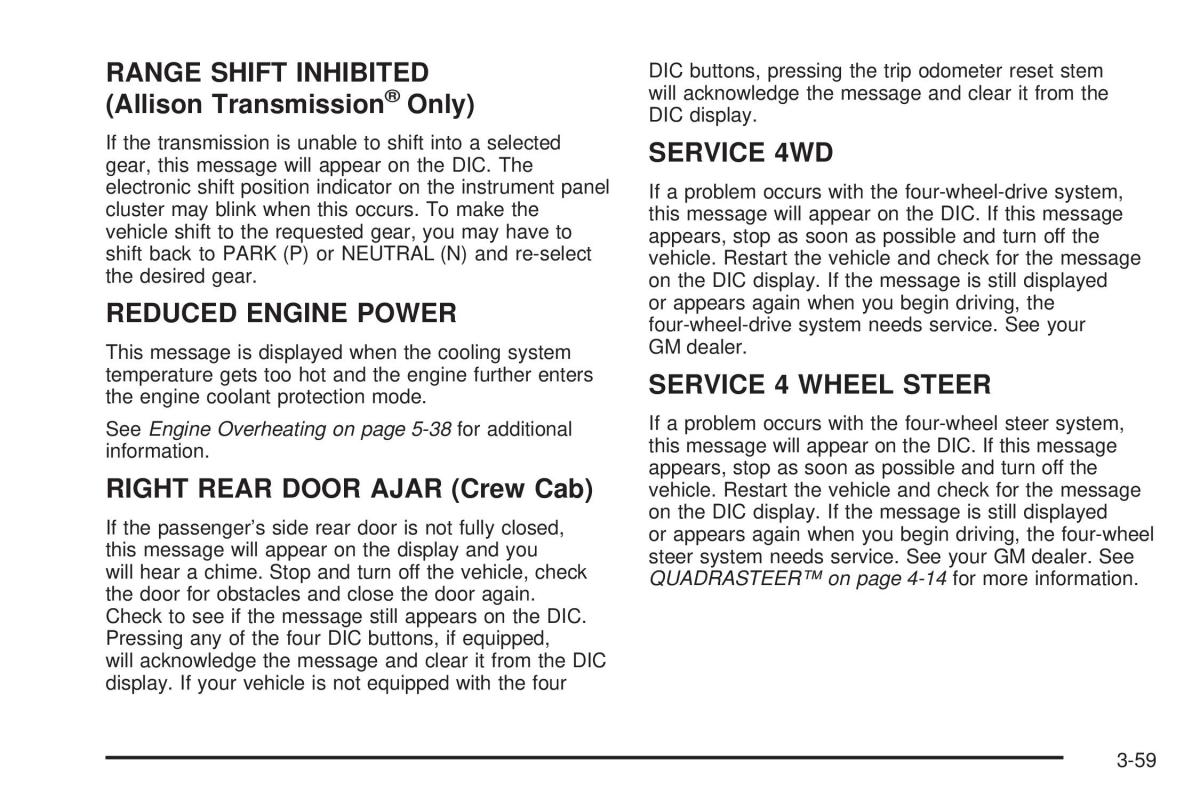 RANGE SHIFT INHIBITED (Allison Transmission® Only)

If the transmission is unable to shift into a selected gear, this message will appear on the DIC. The electronic shift position indicator on the instrument panel cluster may blink when this occurs. To make the vehicle shift to the requested gear, you may have to shift back to PARK (P) or NEUTRAL (N) and re-select the desired gear.

REDUCED ENGINE POWER

This message is displayed when the cooling system temperature gets too hot and the engine further enters the engine coolant protection mode.

See Engine Overheating on page 5-38 for additional information.

RIGHT REAR DOOR AJAR (Crew Cab)

If the passenger's side rear door is not fully closed, this message will appear on the display and you will hear a chime. Stop and turn off the vehicle, check the door for obstacles and close the door again. Check to see if the message still appears on the DIC. Pressing any of the four DIC buttons, if equipped, will acknowledge the message and clear it from the DIC display. If your vehicle is not equipped with the four DIC buttons, pressing the trip odometer reset stem will acknowledge the message and clear it from the DIC display.

SERVICE 4WD

If a problem occurs with the four-wheel-drive system, this message will appear on the DIC. If this message appears, stop as soon as possible and turn off the vehicle. Restart the vehicle and check for the message on the DIC display. If the message is still displayed or appears again when you begin driving, the four-wheel-drive system needs service. See your GM dealer.

SERVICE 4 WHEEL STEER

If a problem occurs with the four-wheel steer system, this message will appear on the DIC. If this message appears, stop as soon as possible and turn off the vehicle. Restart the vehicle and check for the message on the DIC display. If the message is still displayed or appears again when you begin driving, the four-wheel steer system needs service. See your GM dealer. See QUADRASTEER™ on page 4-14 for more information.

3-59